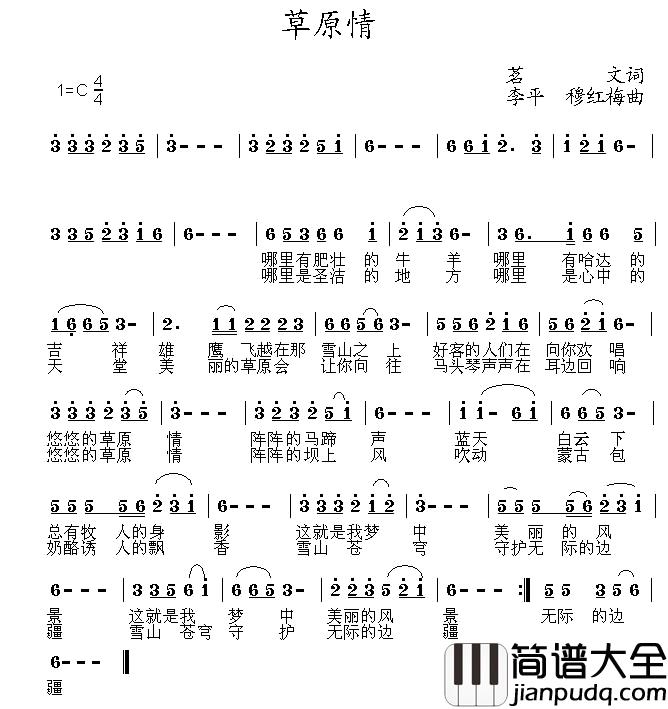 草原情

1=C $\frac{4}{4}$

茗　　文词
李平　穆红梅曲

3 3 3 2 3 5 | 3 - - - | 3 2 3 2 5 1 | 6 - - - | 6 6 1 2. 3 | 1 2 1 6 - |

3 3 5 2 3 1 6 | 6 - - - | 6 5 3 6 6 1 | 2 1 3 6 - | 3 6. 1 6 6 5 |
哪里有肥壮 的 牛 羊 哪里 有哈达 的
哪里是圣洁 的 地 方 哪里 是心中 的

1 6 6 5 3 - | 2. 1 1 2 2 2 3 | 6 6 5 6 3 - | 5 5 6 2 1 6 | 5 6 2 1 6 - |
吉 祥 雄 鹰 飞越在那 雪山之 上 好客的人们在 向你欢 唱
天 堂 美 丽的草原会 让你向 往 马头琴声声在 耳边回 响

3 3 3 2 3 5 | 3 - - - | 3 2 3 2 5 1 | 6 - - - | 1 1 - 6 1 | 6 6 5 3 - |
悠悠的草原 情 阵阵的马蹄 声 蓝天 白云 下
悠悠的草原 情 阵阵的坝上 风 吹动 蒙古 包

5 5 5 5 6 2 3 1 | 6 - - - | 3 3 3 2 1 2 | 3 - - - | 5 5 5 5 6 2 3 1 |
总有牧 人的身 影 这就是我梦 中 美 丽 的 风
奶酪诱 人的飘 香 雪山 苍 穹 守护无 际的边

6 - - - | 3 3 5 6 1 | 6 6 5 3 - | 2 2 3 5 2 1 | 6 - - - :‖ 5 5 3 5 6 |
景 这就是我 梦 中 美丽的风 景 无际 的边
疆 雪山 苍穹 守 护 无际的边 疆

6 - - - ‖
疆

简谱大全
jianpudq.com